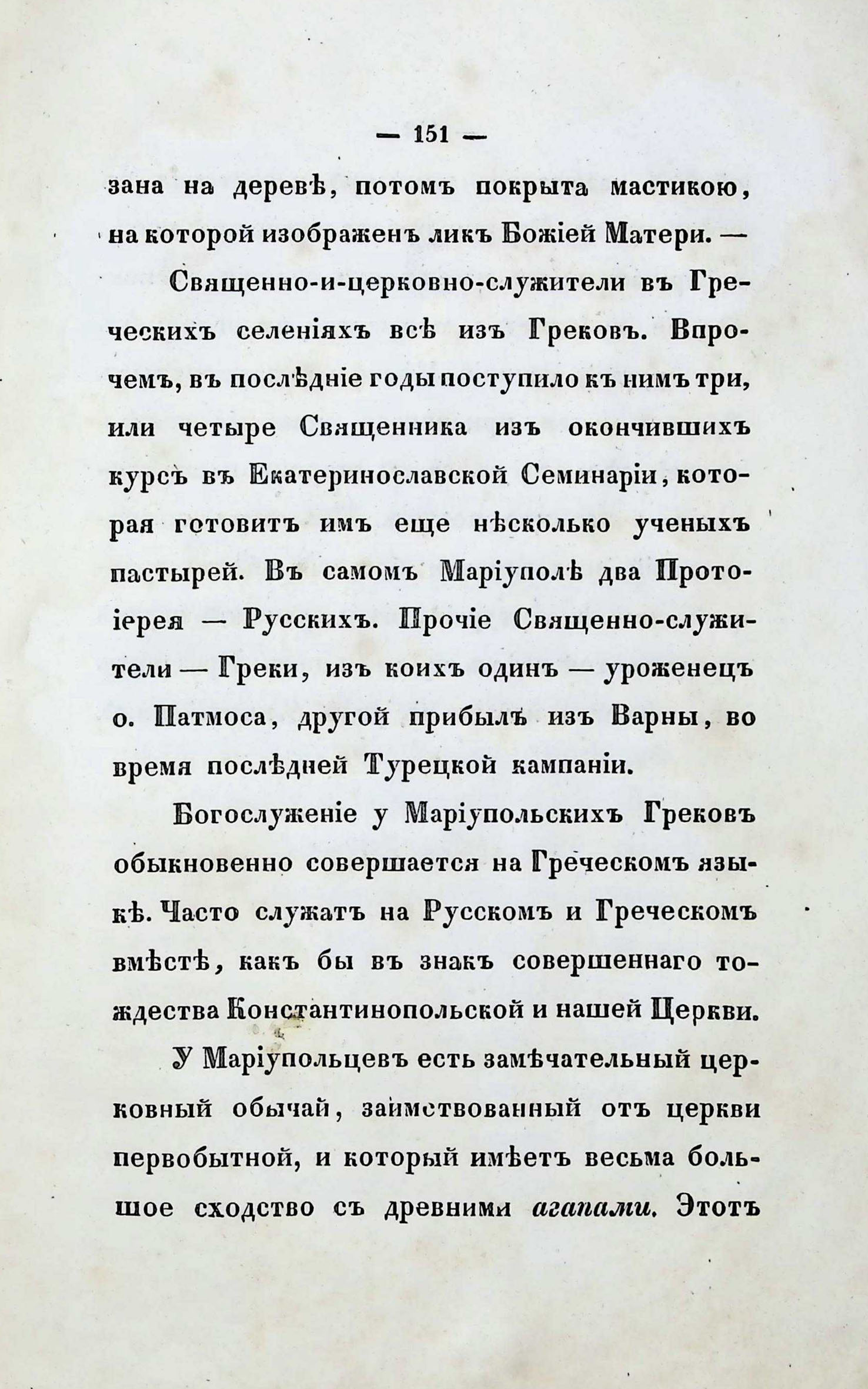 — 151 —

зана на деревѣ, потомъ покрыта мастикою, на которой изображенъ ликъ Божіей Матери. —

Священно-и-церковно-служители въ Греческихъ селеніяхъ всѣ изъ Грековъ. Впрочемъ, въ послѣдніе годы поступило къ нимъ три, или четыре Священника изъ окончившихъ курсъ въ Екатеринославской Семинаріи, которая готовитъ имъ еще нѣсколько ученыхъ пастырей. Въ самомъ Маріуполѣ два Протоіерея — Русскихъ. Прочіе Священно-служители — Греки, изъ коихъ одинъ — уроженецъ о. Патмоса, другой прибылъ изъ Варны, во время послѣдней Турецкой кампаніи.

Богослуженіе у Маріупольскихъ Грековъ обыкновенно совершается на Греческомъ языкѣ. Часто служатъ на Русскомъ и Греческомъ вмѣстѣ, какъ бы въ знакъ совершеннаго тождества Константинопольской и нашей Церкви.

У Маріупольцевъ есть замѣчательный церковный обычай, заимствованный отъ церкви первобытной, и который имѣетъ весьма большое сходство съ древними агапами. Этотъ